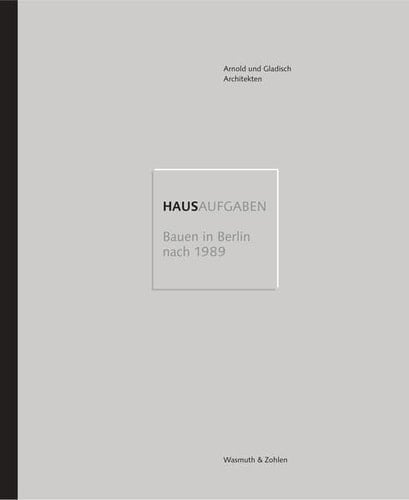 Arnold und Gladisch
Architekten

HAUSAUFGABEN

Bauen in Berlin
nach 1989

Wasmuth & Zohlen